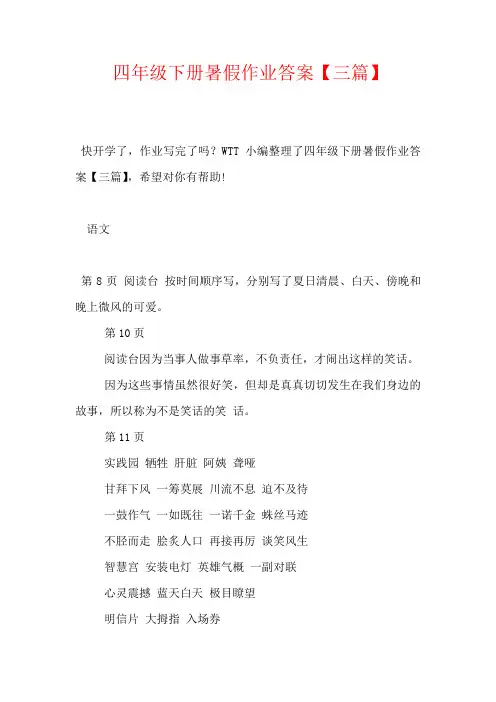 四年级下册暑假作业答案【三篇】

快开学了，作业写完了吗？WTT 小编整理了四年级下册暑假作业答案【三篇】，希望对你有帮助!

语文

第 8 页 阅读台 按时间顺序写，分别写了夏日清晨、白天、傍晚和晚上微风的可爱。

第 10 页

阅读台因为当事人做事草率，不负责任，才闹出这样的笑话。

因为这些事情虽然很好笑，但却是真真切切发生在我们身边的故事，所以称为不是笑话的笑 话。

第 11 页

实践园 牺牲 肝脏 阿姨 聋哑

甘拜下风 一筹莫展 川流不息 迫不及待

一鼓作气 一如既往 一诺千金 蛛丝马迹

不胫而走 脍炙人口 再接再厉 谈笑风生

智慧宫 安装电灯 英雄气概 一副对联

心灵震撼 蓝天白天 极目瞭望

明信片 大拇指 入场券